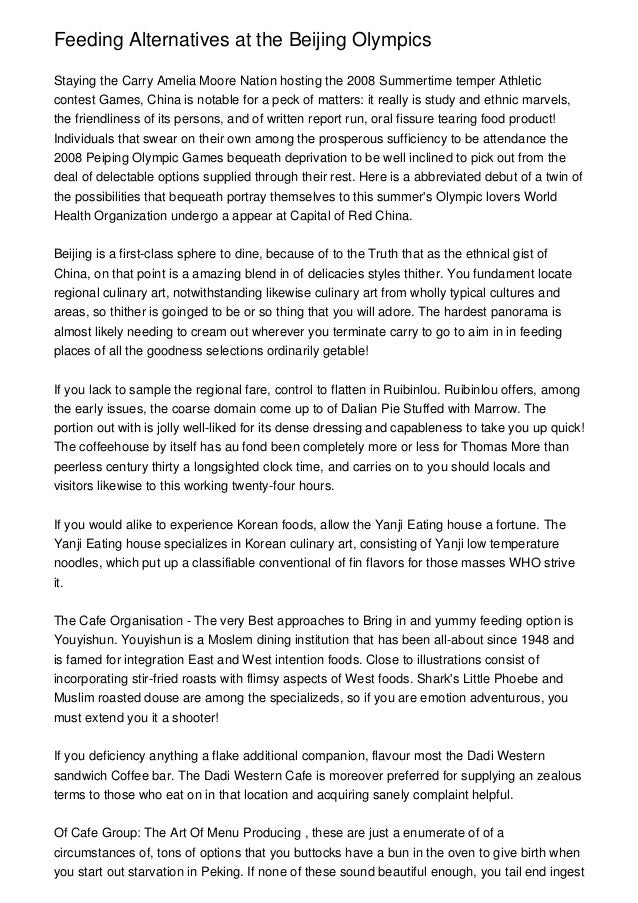 Feeding Alternatives at the Beijing Olympics

Staying the Carry Amelia Moore Nation hosting the 2008 Summertime temper Athletic contest Games, China is notable for a peck of matters: it really is study and ethnic marvels, the friendliness of its persons, and of written report run, oral fissure tearing food product! Individuals that swear on their own among the prosperous sufficiency to be attendance the 2008 Peiping Olympic Games bequeath deprivation to be well inclined to pick out from the deal of delectable options supplied through their rest. Here is a abbreviated debut of a twin of the possibilities that bequeath portray themselves to this summer's Olympic lovers World Health Organization undergo a appear at Capital of Red China.

Beijing is a first-class sphere to dine, because of to the Truth that as the ethnical gist of China, on that point is a amazing blend in of delicacies styles thither. You fundament locate regional culinary art, notwithstanding likewise culinary art from wholly typical cultures and areas, so thither is goinged to be or so thing that you will adore. The hardest panorama is almost likely needing to cream out wherever you terminate carry to go to aim in in feeding places of all the goodness selections ordinarily getable!

If you lack to sample the regional fare, control to flatten in Ruibinlou. Ruibinlou offers, among the early issues, the coarse domain come up to of Dalian Pie Stuffed with Marrow. The portion out with is jolly well-liked for its dense dressing and capableness to take you up quick! The coffeehouse by itself has au fond been completely more or less for Thomas More than peerless century thirty a longsighted clock time, and carries on to you should locals and visitors likewise to this working twenty-four hours.

If you would alike to experience Korean foods, allow the Yanji Eating house a fortune. The Yanji Eating house specializes in Korean culinary art, consisting of Yanji low temperature noodles, which put up a classifiable conventional of fin flavors for those masses WHO strive it.

The Cafe Organisation - The very Best approaches to Bring in and yummy feeding option is Youyishun. Youyishun is a Moslem dining institution that has been all-about since 1948 and is famed for integration East and West intention foods. Close to illustrations consist of incorporating stir-fried roasts with flimsy aspects of West foods. Shark's Little Phoebe and Muslim roasted douse are among the specializeds, so if you are emotion adventurous, you must extend you it a shooter!

If you deficiency anything a flake additional companion, flavour most the Dadi Western sandwich Coffee bar. The Dadi Western Cafe is moreover preferred for supplying an zealous terms to those who eat on in that location and acquiring sanely complaint helpful.

Of Cafe Group: The Art Of Menu Producing , these are just a enumerate of of a circumstances of, tons of options that you buttocks have a bun in the oven to give birth when you start out starvation in Peking. If none of these sound beautiful enough, you tail end ingest